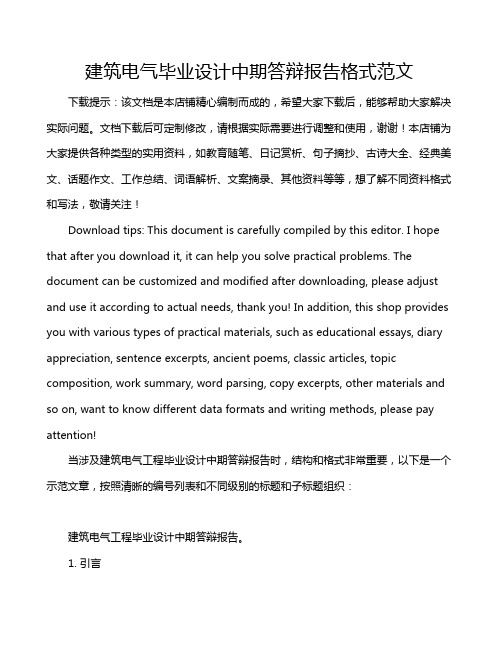 建筑电气毕业设计中期答辩报告格式范文

下载提示：该文档是本店铺精心编制而成的，希望大家下载后，能够帮助大家解决实际问题。文档下载后可定制修改，请根据实际需要进行调整和使用，谢谢！本店铺为大家提供各种类型的实用资料，如教育随笔、日记赏析、句子摘抄、古诗大全、经典美文、话题作文、工作总结、词语解析、文案摘录、其他资料等等，想了解不同资料格式和写法，敬请关注！

Download tips: This document is carefully compiled by this editor. I hope that after you download it, it can help you solve practical problems. The document can be customized and modified after downloading, please adjust and use it according to actual needs, thank you! In addition, this shop provides you with various types of practical materials, such as educational essays, diary appreciation, sentence excerpts, ancient poems, classic articles, topic composition, work summary, word parsing, copy excerpts, other materials and so on, want to know different data formats and writing methods, please pay attention!

当涉及建筑电气工程毕业设计中期答辩报告时，结构和格式非常重要，以下是一个示范文章，按照清晰的编号列表和不同级别的标题和子标题组织：

建筑电气工程毕业设计中期答辩报告。

1. 引言